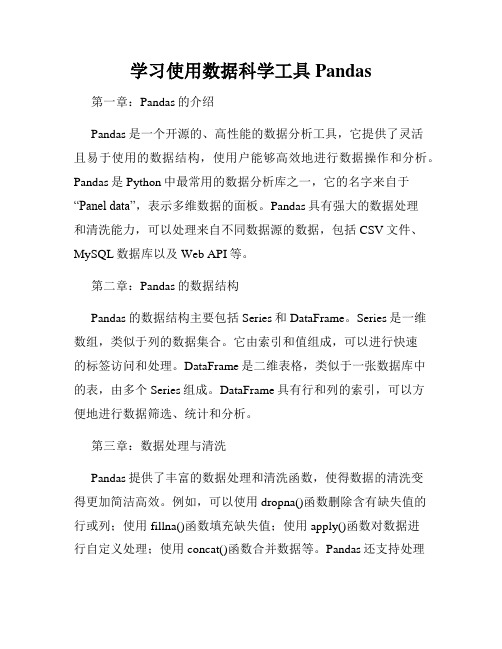 学习使用数据科学工具 Pandas

第一章：Pandas 的介绍

Pandas 是一个开源的、高性能的数据分析工具，它提供了灵活且易于使用的数据结构，使用户能够高效地进行数据操作和分析。Pandas 是 Python 中最常用的数据分析库之一，它的名字来自于“Panel data”，表示多维数据的面板。Pandas 具有强大的数据处理和清洗能力，可以处理来自不同数据源的数据，包括 CSV 文件、MySQL 数据库以及 Web API 等。

第二章：Pandas 的数据结构

Pandas 的数据结构主要包括 Series 和 DataFrame。Series 是一维数组，类似于列的数据集合。它由索引和值组成，可以进行快速的标签访问和处理。DataFrame 是二维表格，类似于一张数据库中的表，由多个 Series 组成。DataFrame 具有行和列的索引，可以方便地进行数据筛选、统计和分析。

第三章：数据处理与清洗

Pandas 提供了丰富的数据处理和清洗函数，使得数据的清洗变得更加简洁高效。例如，可以使用 dropna()函数删除含有缺失值的行或列；使用 fillna()函数填充缺失值；使用 apply()函数对数据进行自定义处理；使用 concat()函数合并数据等。Pandas 还支持处理